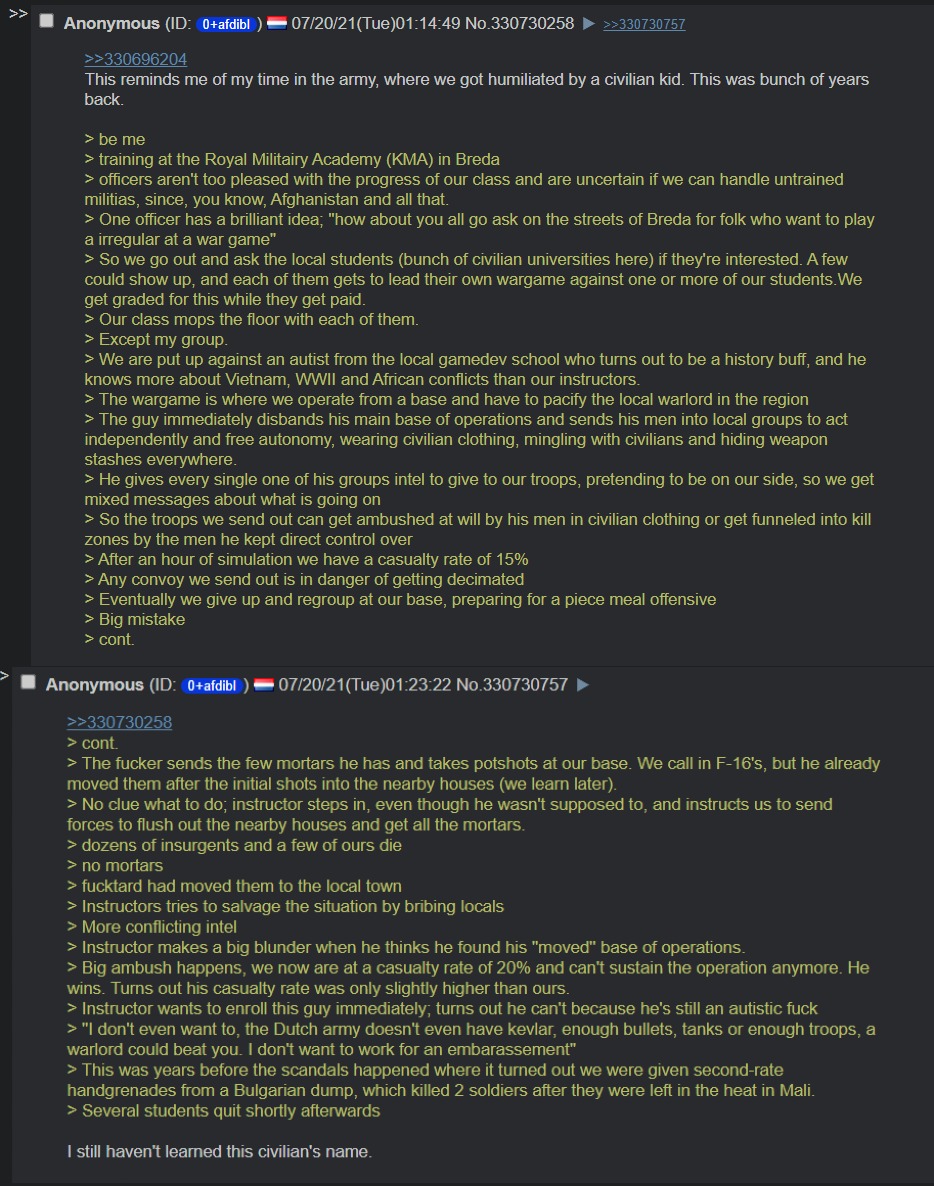 >> Anonymous (ID: 0+afdibl) 07/20/21(Tue)01:14:49 No.330730258 ▶ >>330730757

>>330696204
This reminds me of my time in the army, where we got humiliated by a civilian kid. This was bunch of years back.

> be me
> training at the Royal Militairy Academy (KMA) in Breda
> officers aren't too pleased with the progress of our class and are uncertain if we can handle untrained militias, since, you know, Afghanistan and all that.
> One officer has a brilliant idea; "how about you all go ask on the streets of Breda for folk who want to play a irregular at a war game"
> So we go out and ask the local students (bunch of civilian universities here) if they're interested. A few could show up, and each of them gets to lead their own wargame against one or more of our students.We get graded for this while they get paid.
> Our class mops the floor with each of them.
> Except my group.
> We are put up against an autist from the local gamedev school who turns out to be a history buff, and he knows more about Vietnam, WWII and African conflicts than our instructors.
> The wargame is where we operate from a base and have to pacify the local warlord in the region
> The guy immediately disbands his main base of operations and sends his men into local groups to act independently and free autonomy, wearing civilian clothing, mingling with civilians and hiding weapon stashes everywhere.
> He gives every single one of his groups intel to give to our troops, pretending to be on our side, so we get mixed messages about what is going on
> So the troops we send out can get ambushed at will by his men in civilian clothing or get funneled into kill zones by the men he kept direct control over
> After an hour of simulation we have a casualty rate of 15%
> Any convoy we send out is in danger of getting decimated
> Eventually we give up and regroup at our base, preparing for a piece meal offensive
> Big mistake
> cont.

> Anonymous (ID: 0+afdibl) 07/20/21(Tue)01:23:22 No.330730757 ▶

>>330730258
> cont.
> The fucker sends the few mortars he has and takes potshots at our base. We call in F-16's, but he already moved them after the initial shots into the nearby houses (we learn later).
> No clue what to do; instructor steps in, even though he wasn't supposed to, and instructs us to send forces to flush out the nearby houses and get all the mortars.
> dozens of insurgents and a few of ours die
> no mortars
> fucktard had moved them to the local town
> Instructors tries to salvage the situation by bribing locals
> More conflicting intel
> Instructor makes a big blunder when he thinks he found his "moved" base of operations.
> Big ambush happens, we now are at a casualty rate of 20% and can't sustain the operation anymore. He wins. Turns out his casualty rate was only slightly higher than ours.
> Instructor wants to enroll this guy immediately; turns out he can't because he's still an autistic fuck
> "I don't even want to, the Dutch army doesn't even have kevlar, enough bullets, tanks or enough troops, a warlord could beat you. I don't want to work for an embarassement"
> This was years before the scandals happened where it turned out we were given second-rate handgrenades from a Bulgarian dump, which killed 2 soldiers after they were left in the heat in Mali.
> Several students quit shortly afterwards

I still haven't learned this civilian's name.